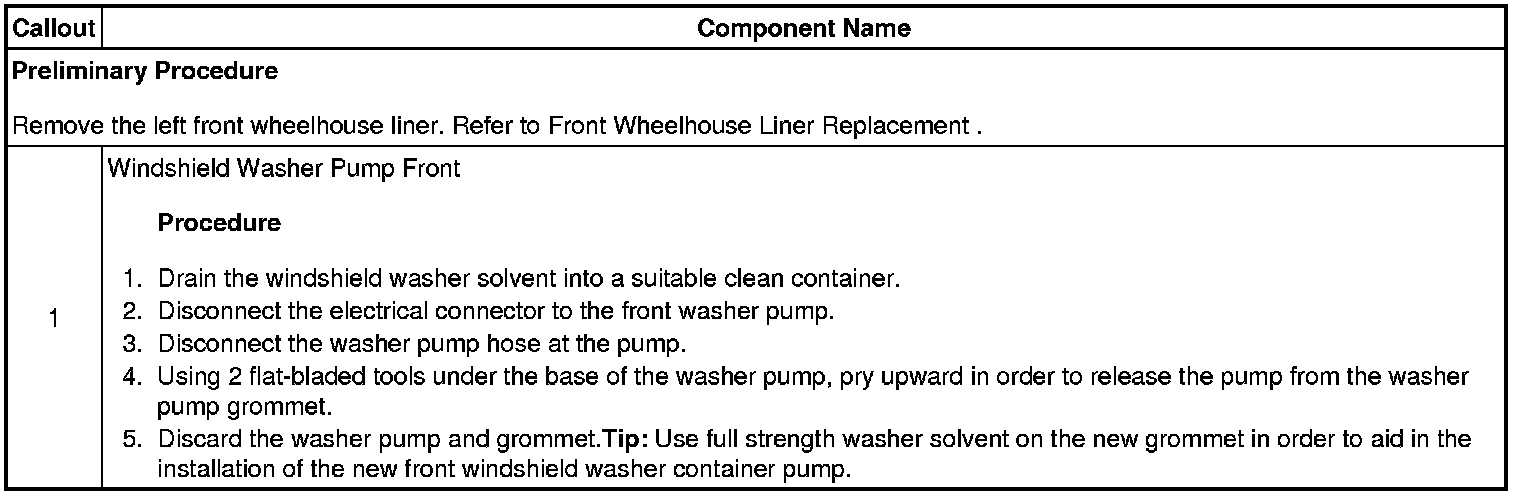 | Callout | Component Name |
|---|---|
| Preliminary Procedure Remove the left front wheelhouse liner. Refer to Front Wheelhouse Liner Replacement . | |
| 1 | Windshield Washer Pump Front Procedure 1. Drain the windshield washer solvent into a suitable clean container. 2. Disconnect the electrical connector to the front washer pump. 3. Disconnect the washer pump hose at the pump. 4. Using 2 flat-bladed tools under the base of the washer pump, pry upward in order to release the pump from the washer pump grommet. 5. Discard the washer pump and grommet.Tip: Use full strength washer solvent on the new grommet in order to aid in the installation of the new front windshield washer container pump. |